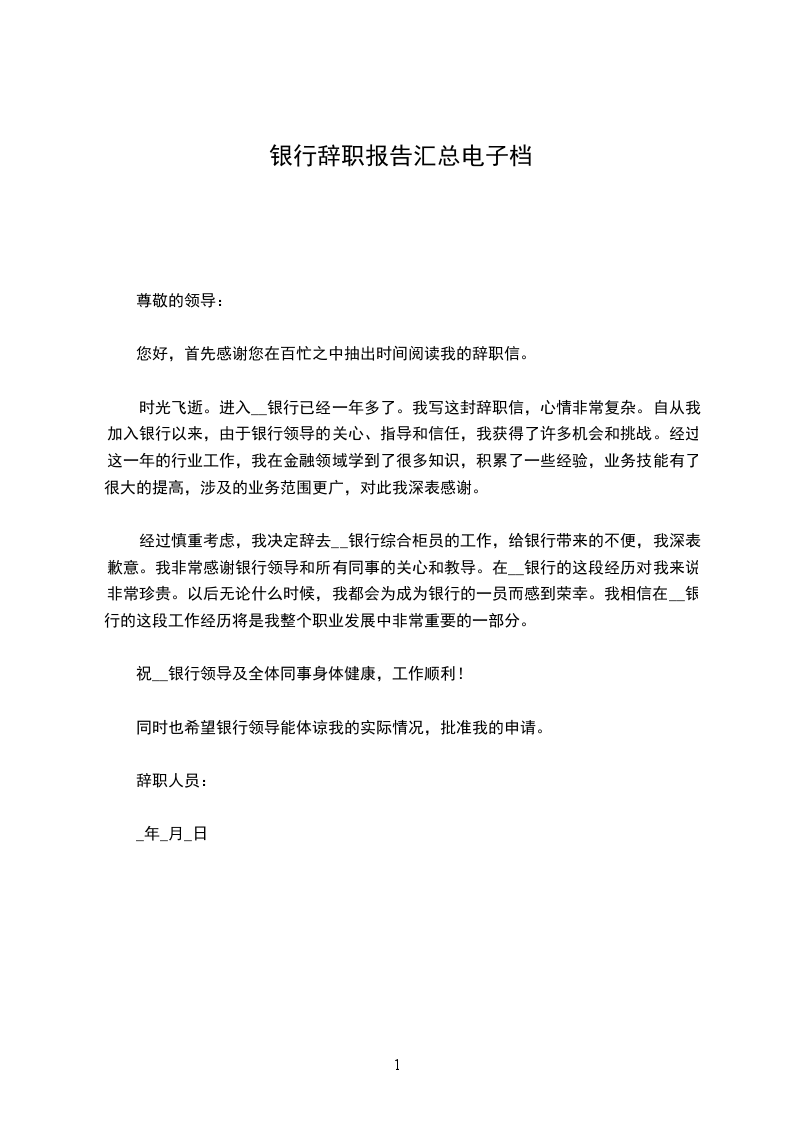 银行辞职报告汇总电子档

尊敬的领导：

您好，首先感谢您在百忙之中抽出时间阅读我的辞职信。

时光飞逝。进入__银行已经一年多了。我写这封辞职信，心情非常复杂。自从我加入银行以来，由于银行领导的关心、指导和信任，我获得了许多机会和挑战。经过这一年的行业工作，我在金融领域学到了很多知识，积累了一些经验，业务技能有了很大的提高，涉及的业务范围更广，对此我深表感谢。

经过慎重考虑，我决定辞去__银行综合柜员的工作，给银行带来的不便，我深表歉意。我非常感谢银行领导和所有同事的关心和教导。在__银行的这段经历对我来说非常珍贵。以后无论什么时候，我都会为成为银行的一员而感到荣幸。我相信在__银行的这段工作经历将是我整个职业发展中非常重要的一部分。

祝__银行领导及全体同事身体健康，工作顺利！

同时也希望银行领导能体谅我的实际情况，批准我的申请。

辞职人员：

_年_月_日

1